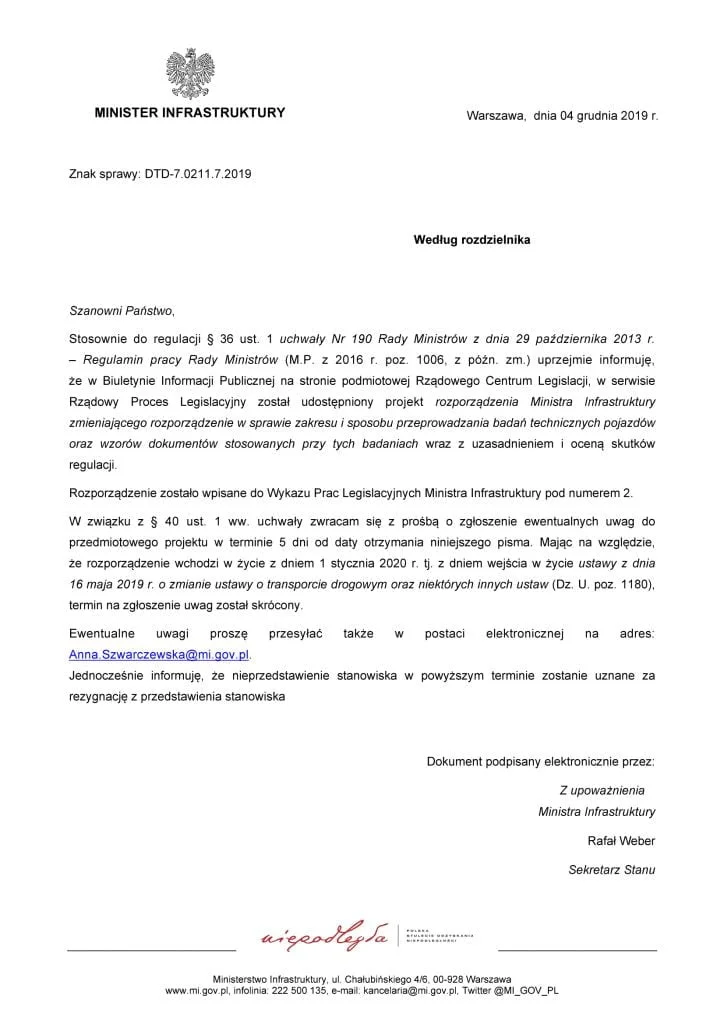 MINISTER INFRASTRUKTURY

Warszawa, dnia 04 grudnia 2019 r.

Znak sprawy: DTD-7.0211.7.2019

Według rozdzielnika

Szanowni Państwo,

Stosownie do regulacji § 36 ust. 1 uchwały Nr 190 Rady Ministrów z dnia 29 października 2013 r. – Regulamin pracy Rady Ministrów (M.P. z 2016 r. poz. 1006, z późn. zm.) uprzejmie informuję, że w Biuletynie Informacji Publicznej na stronie podmiotowej Rządowego Centrum Legislacji, w serwisie Rządowy Proces Legislacyjny został udostępniony projekt rozporządzenia Ministra Infrastruktury zmieniającego rozporządzenie w sprawie zakresu i sposobu przeprowadzania badań technicznych pojazdów oraz wzorów dokumentów stosowanych przy tych badaniach wraz z uzasadnieniem i oceną skutków regulacji.

Rozporządzenie zostało wpisane do Wykazu Prac Legislacyjnych Ministra Infrastruktury pod numerem 2.

W związku z § 40 ust. 1 ww. uchwały zwracam się z prośbą o zgłoszenie ewentualnych uwag do przedmiotowego projektu w terminie 5 dni od daty otrzymania niniejszego pisma. Mając na względzie, że rozporządzenie wchodzi w życie z dniem 1 stycznia 2020 r. tj. z dniem wejścia w życie ustawy z dnia 16 maja 2019 r. o zmianie ustawy o transporcie drogowym oraz niektórych innych ustaw (Dz. U. poz. 1180), termin na zgłoszenie uwag został skrócony.

Ewentualne uwagi proszę przesyłać także w postaci elektronicznej na adres: Anna.Szwarczewska@mi.gov.pl.
Jednocześnie informuję, że nieprzedstawienie stanowiska w powyższym terminie zostanie uznane za rezygnację z przedstawienia stanowiska

Dokument podpisany elektronicznie przez:

Z upoważnienia
Ministra Infrastruktury

Rafał Weber

Sekretarz Stanu

niepodległa POLSKA STULECIE ODZYSKANIA NIEPODLEGŁOŚCI

Ministerstwo Infrastruktury, ul. Chałubińskiego 4/6, 00-928 Warszawa
www.mi.gov.pl, infolinia: 222 500 135, e-mail: kancelaria@mi.gov.pl, Twitter @MI_GOV_PL